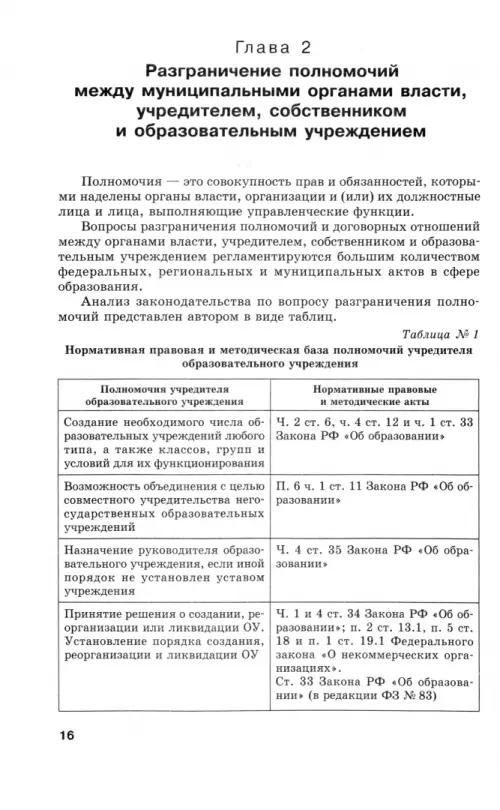 Глава 2
Разграничение полномочий между муниципальными органами власти, учредителем, собственником и образовательным учреждением

Полномочия — это совокупность прав и обязанностей, которыми наделены органы власти, организации и (или) их должностные лица и лица, выполняющие управленческие функции.

Вопросы разграничения полномочий и договорных отношений между органами власти, учредителем, собственником и образовательным учреждением регламентируются большим количеством федеральных, региональных и муниципальных актов в сфере образования.

Анализ законодательства по вопросу разграничения полномочий представлен автором в виде таблиц.

Таблица № 1

Нормативная правовая и методическая база полномочий учредителя образовательного учреждения

| Полномочия учредителя образовательного учреждения | Нормативные правовые и методические акты |
|---|---|
| Создание необходимого числа образовательных учреждений любого типа, а также классов, групп и условий для их функционирования | Ч. 2 ст. 6, ч. 4 ст. 12 и ч. 1 ст. 33 Закона РФ «Об образовании» |
| Возможность объединения с целью совместного учредительства негосударственных образовательных учреждений | П. 6 ч. 1 ст. 11 Закона РФ «Об образовании» |
| Назначение руководителя образовательного учреждения, если иной порядок не установлен уставом учреждения | Ч. 4 ст. 35 Закона РФ «Об образовании» |
| Принятие решения о создании, реорганизации или ликвидации ОУ. Установление порядка создания, реорганизации и ликвидации ОУ | Ч. 1 и 4 ст. 34 Закона РФ «Об образовании»; п. 2 ст. 13.1, п. 5 ст. 18 и п. 1 ст. 19.1 Федерального закона «О некоммерческих организациях». Ст. 33 Закона РФ «Об образовании» (в редакции ФЗ № 83) |

16